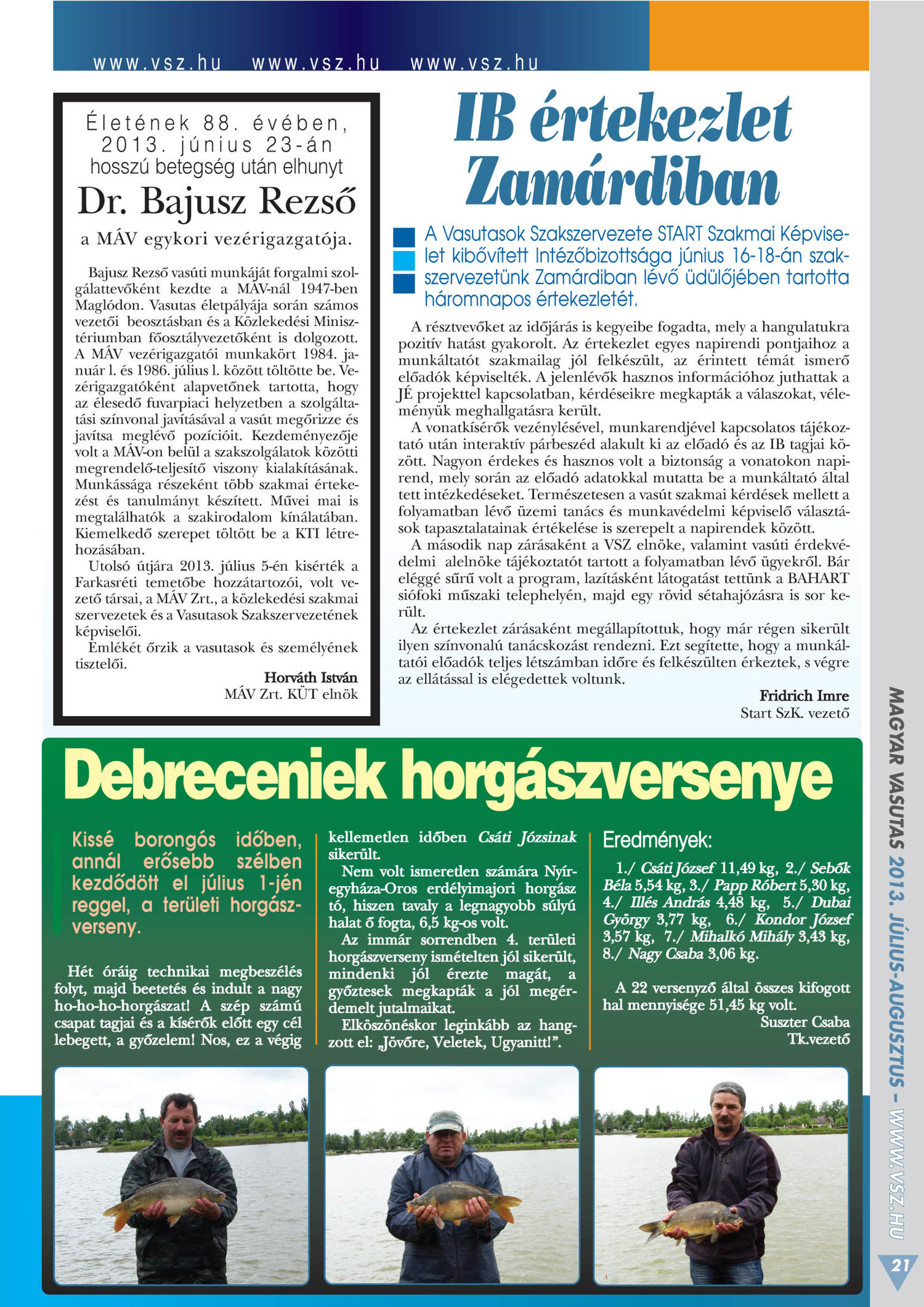 www.vsz.hu www.vsz.hu www.vsz.hu

Életének 88. évében, 2013. június 23-án hosszú betegség után elhunyt

Dr. Bajusz Rezső

a MÁV egykori vezérigazgatója.

Bajusz Rezső vasúti munkáját forgalmi szolgálattevőként kezdte a MÁV-nál 1947-ben Maglódon. Vasutas életpályája során számos vezetői beosztásban és a Közlekedési Minisztériumban főosztályvezetőként is dolgozott. A MÁV vezérigazgatói munkakört 1984. január l. és 1986. július l. között töltötte be. Vezérigazgatóként alapvetőnek tartotta, hogy az élesedő fuvarpiaci helyzetben a szolgáltatási színvonal javításával a vasút megőrizze és javítsa meglévő pozícióit. Kezdeményezője volt a MÁV-on belül a szakszolgálatok közötti megrendelő-teljesítő viszony kialakításának. Munkássága részeként több szakmai értekezést és tanulmányt készített. Művei mai is megtalálhatók a szakirodalom kínálatában. Kiemelkedő szerepet töltött be a KTI létrehozásában.

Utolsó útjára 2013. július 5-én kisérték a Farkasréti temetőbe hozzátartozói, volt vezető társai, a MÁV Zrt., a közlekedési szakmai szervezetek és a Vasutasok Szakszervezetének képviselői.

Emlékét őrzik a vasutasok és személyének tisztelői.

Horváth István
MÁV Zrt. KÜT elnök

IB értekezlet Zamárdiban

A Vasutasok Szakszervezete START Szakmai Képviselet kibővített Intézőbizottsága június 16-18-án szakszervezetünk Zamárdiban lévő üdülőjében tartotta háromnapos értekezletét.

A résztvevőket az időjárás is kegyeibe fogadta, mely a hangulatukra pozitív hatást gyakorolt. Az értekezlet egyes napirendi pontjaihoz a munkáltatót szakmailag jól felkészült, az érintett témát ismerő előadók képviselték. A jelenlévők hasznos információhoz juthattak a JÉ projekttel kapcsolatban, kérdéseikre megkapták a válaszokat, véleményük meghallgatásra került.

A vonatkísérők vezénylésével, munkarendjével kapcsolatos tájékoztató után interaktív párbeszéd alakult ki az előadó és az IB tagjai között. Nagyon érdekes és hasznos volt a biztonság a vonatokon napirend, mely során az előadó adatokkal mutatta be a munkáltató által tett intézkedéseket. Természetesen a vasút szakmai kérdések mellett a folyamatban lévő üzemi tanács és munkavédelmi képviselő választások tapasztalatainak értékelése is szerepelt a napirendek között.

A második nap zárásaként a VSZ elnöke, valamint vasúti érdekvédelmi alelnöke tájékoztatót tartott a folyamatban lévő ügyekről. Bár eléggé sűrű volt a program, lazításként látogatást tettünk a BAHART siófoki műszaki telephelyén, majd egy rövid sétahajózásra is sor került.

Az értekezlet zárásaként megállapítottuk, hogy már régen sikerült ilyen színvonalú tanácskozást rendezni. Ezt segítette, hogy a munkáltatói előadók teljes létszámban időre és felkészülten érkeztek, s végre az ellátással is elégedettek voltunk.

Fridrich Imre
Start SzK. vezető

Debreceniek horgászversenye

Kissé borongós időben, annál erősebb szélben kezdődött el július 1-jén reggel, a területi horgászverseny.

Hét óráig technikai megbeszélés folyt, majd beetetés és indult a nagy ho-ho-ho-horgászat! A szép számú csapat tagjai és a kísérők előtt egy cél lebegett, a győzelem! Nos, ez a végig kellemetlen időben Csáti Józsinak sikerült.

Nem volt ismeretlen számára Nyíregyháza-Oros erdélyimajori horgász tó, hiszen tavaly a legnagyobb súlyú halat ő fogta, 6,5 kg-os volt.

Az immár sorrendben 4. területi horgászverseny ismételten jól sikerült, mindenki jól érezte magát, a győztesek megkapták a jól megérdemelt jutalmaikat.

Elköszönéskor leginkább az hangzott el: „Jövőre, Veletek, Ugyanitt!”.

Eredmények:

1./ Csáti József 11,49 kg, 2./ Sebők Béla 5,54 kg, 3./ Papp Róbert 5,30 kg, 4./ Illés András 4,48 kg, 5./ Dubai György 3,77 kg, 6./ Kondor József 3,57 kg, 7./ Mihalkó Mihály 3,43 kg, 8./ Nagy Csaba 3,06 kg.

A 22 versenyző által összes kifogott hal mennyisége 51,45 kg volt.

Suszter Csaba
Tk.vezető

MAGYAR VASUTAS 2013. JÚLIUS-AUGUSZTUS – WWW.VSZ.HU

21